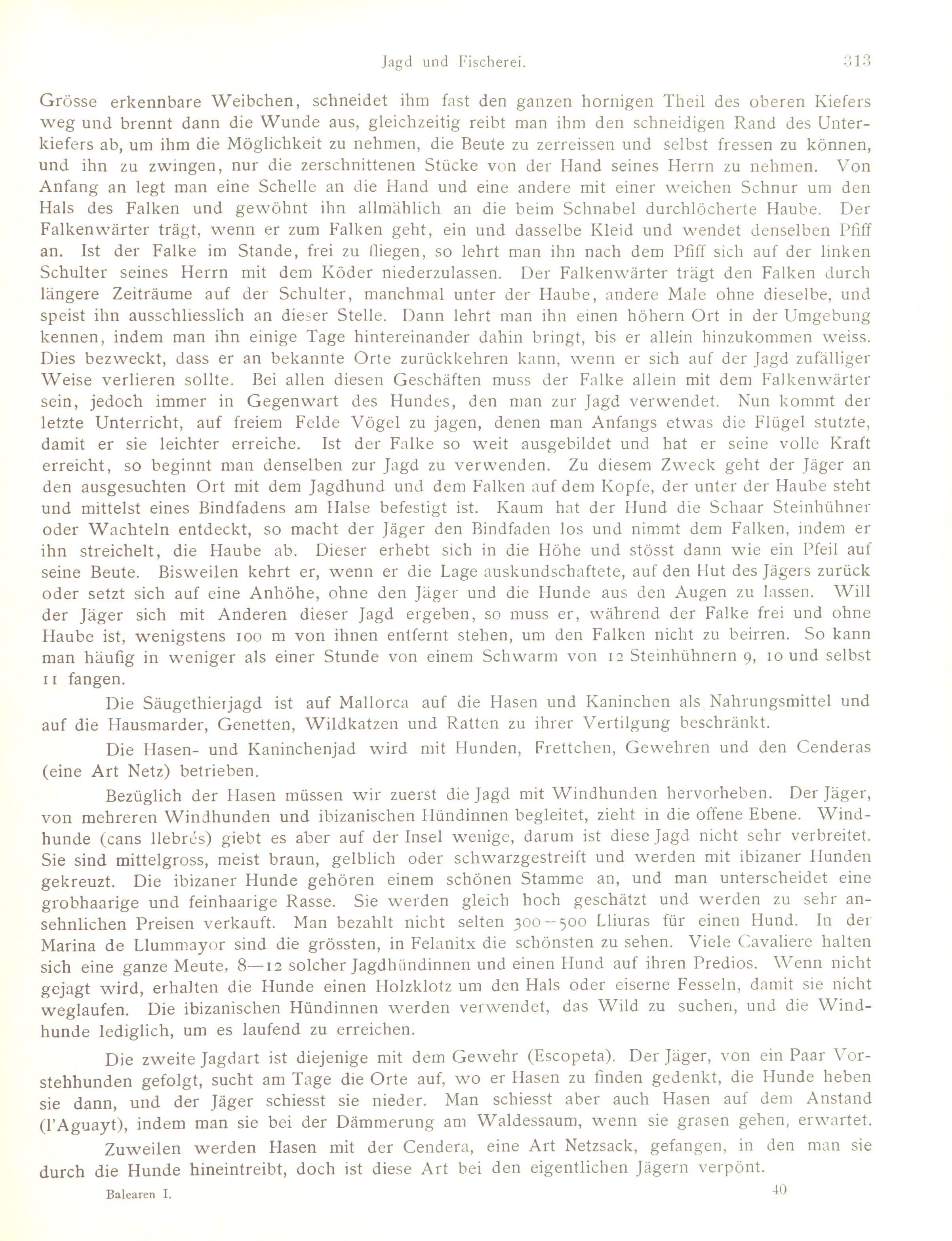 Jagd und Fischerei. 313

Grösse erkennbare Weibchen, schneidet ihm fast den ganzen hornigen Theil des oberen Kiefers weg und brennt dann die Wunde aus, gleichzeitig reibt man ihm den schneidigen Rand des Unterkiefers ab, um ihm die Möglichkeit zu nehmen, die Beute zu zerreissen und selbst fressen zu können, und ihn zu zwingen, nur die zerschnittenen Stücke von der Hand seines Herrn zu nehmen. Von Anfang an legt man eine Schelle an die Hand und eine andere mit einer weichen Schnur um den Hals des Falken und gewöhnt ihn allmählich an die beim Schnabel durchlöcherte Haube. Der Falkenwärter trägt, wenn er zum Falken geht, ein und dasselbe Kleid und wendet denselben Pfiff an. Ist der Falke im Stande, frei zu fliegen, so lehrt man ihn nach dem Pfiff sich auf der linken Schulter seines Herrn mit dem Köder niederzulassen. Der Falkenwärter trägt den Falken durch längere Zeiträume auf der Schulter, manchmal unter der Haube, andere Male ohne dieselbe, und speist ihn ausschliesslich an dieser Stelle. Dann lehrt man ihn einen höhern Ort in der Umgebung kennen, indem man ihn einige Tage hintereinander dahin bringt, bis er allein hinzukommen weiss. Dies bezweckt, dass er an bekannte Orte zurückkehren kann, wenn er sich auf der Jagd zufälliger Weise verlieren sollte. Bei allen diesen Geschäften muss der Falke allein mit dem Falkenwärter sein, jedoch immer in Gegenwart des Hundes, den man zur Jagd verwendet. Nun kommt der letzte Unterricht, auf freiem Felde Vögel zu jagen, denen man Anfangs etwas die Flügel stutzte, damit er sie leichter erreiche. Ist der Falke so weit ausgebildet und hat er seine volle Kraft erreicht, so beginnt man denselben zur Jagd zu verwenden. Zu diesem Zweck geht der Jäger an den ausgesuchten Ort mit dem Jagdhund und dem Falken auf dem Kopfe, der unter der Haube steht und mittelst eines Bindfadens am Halse befestigt ist. Kaum hat der Hund die Schaar Steinhühner oder Wachteln entdeckt, so macht der Jäger den Bindfaden los und nimmt dem Falken, indem er ihn streichelt, die Haube ab. Dieser erhebt sich in die Höhe und stösst dann wie ein Pfeil auf seine Beute. Bisweilen kehrt er, wenn er die Lage auskundschaftete, auf den Hut des Jägers zurück oder setzt sich auf eine Anhöhe, ohne den Jäger und die Hunde aus den Augen zu lassen. Will der Jäger sich mit Anderen dieser Jagd ergeben, so muss er, während der Falke frei und ohne Haube ist, wenigstens 100 m von ihnen entfernt stehen, um den Falken nicht zu beirren. So kann man häufig in weniger als einer Stunde von einem Schwarm von 12 Steinhühnern 9, 10 und selbst 11 fangen.

Die Säugethierjagd ist auf Mallorca auf die Hasen und Kaninchen als Nahrungsmittel und auf die Hausmarder, Genetten, Wildkatzen und Ratten zu ihrer Vertilgung beschränkt.

Die Hasen- und Kaninchenjad wird mit Hunden, Frettchen, Gewehren und den Cenderas (eine Art Netz) betrieben.

Bezüglich der Hasen müssen wir zuerst die Jagd mit Windhunden hervorheben. Der Jäger, von mehreren Windhunden und ibizanischen Hündinnen begleitet, zieht in die offene Ebene. Windhunde (cans llebrés) giebt es aber auf der Insel wenige, darum ist diese Jagd nicht sehr verbreitet. Sie sind mittelgross, meist braun, gelblich oder schwarzgestreift und werden mit ibizaner Hunden gekreuzt. Die ibizaner Hunde gehören einem schönen Stamme an, und man unterscheidet eine grobhaarige und feinhaarige Rasse. Sie werden gleich hoch geschätzt und werden zu sehr ansehnlichen Preisen verkauft. Man bezahlt nicht selten 300—500 Lliuras für einen Hund. In der Marina de Llummayor sind die grössten, in Felanitx die schönsten zu sehen. Viele Cavaliere halten sich eine ganze Meute, 8—12 solcher Jagdhündinnen und einen Hund auf ihren Predios. Wenn nicht gejagt wird, erhalten die Hunde einen Holzklotz um den Hals oder eiserne Fesseln, damit sie nicht weglaufen. Die ibizanischen Hündinnen werden verwendet, das Wild zu suchen, und die Windhunde lediglich, um es laufend zu erreichen.

Die zweite Jagdart ist diejenige mit dem Gewehr (Escopeta). Der Jäger, von ein Paar Vorstehhunden gefolgt, sucht am Tage die Orte auf, wo er Hasen zu finden gedenkt, die Hunde heben sie dann, und der Jäger schiesst sie nieder. Man schiesst aber auch Hasen auf dem Anstand (l'Aguayt), indem man sie bei der Dämmerung am Waldessaum, wenn sie grasen gehen, erwartet.

Zuweilen werden Hasen mit der Cendera, eine Art Netzsack, gefangen, in den man sie durch die Hunde hineintreibt, doch ist diese Art bei den eigentlichen Jägern verpönt.

Balearen I. 40